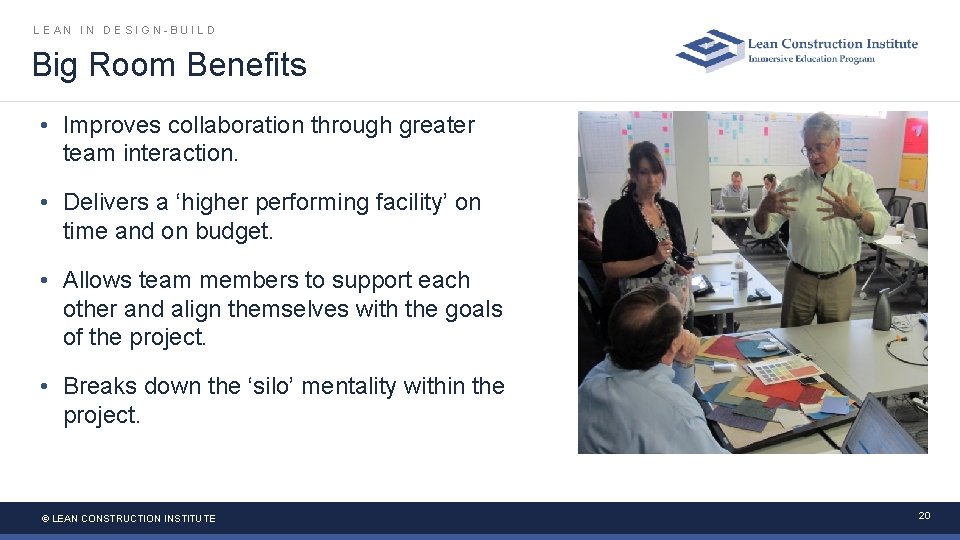 LEAN IN DESIGN-BUILD

Big Room Benefits

Lean Construction Institute
Immersive Education Program

• Improves collaboration through greater team interaction.

• Delivers a ‘higher performing facility’ on time and on budget.

• Allows team members to support each other and align themselves with the goals of the project.

• Breaks down the ‘silo’ mentality within the project.

© LEAN CONSTRUCTION INSTITUTE

20